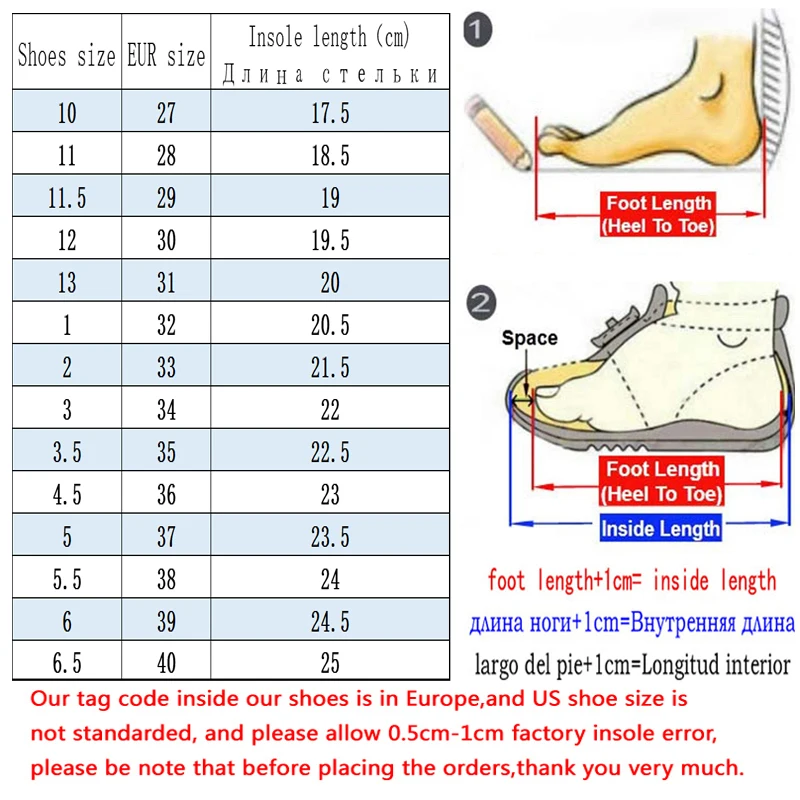 | Shoes size | EUR size | Insole length (cm) Длина стельки |
|---|---|---|
| 10 | 27 | 17.5 |
| 11 | 28 | 18.5 |
| 11.5 | 29 | 19 |
| 12 | 30 | 19.5 |
| 13 | 31 | 20 |
| 1 | 32 | 20.5 |
| 2 | 33 | 21.5 |
| 3 | 34 | 22 |
| 3.5 | 35 | 22.5 |
| 4.5 | 36 | 23 |
| 5 | 37 | 23.5 |
| 5.5 | 38 | 24 |
| 6 | 39 | 24.5 |
| 6.5 | 40 | 25 |

1

Foot Length (Heel To Toe)

2

Space

Foot Length (Heel To Toe)

Inside Length

foot length+1cm= inside length

длина ноги+1cm=Внутренняя длина

largo del pie+1cm=Longitud interior

Our tag code inside our shoes is in Europe,and US shoe size is not standarded, and please allow 0.5cm-1cm factory insole error, please be note that before placing the orders,thank you very much.